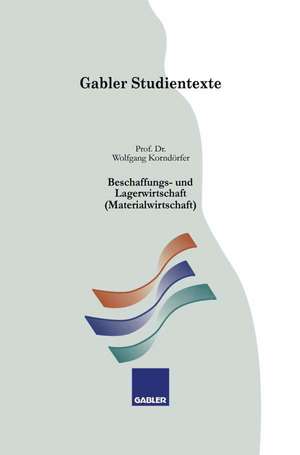 Gabler Studientexte

Prof. Dr.
Wolfgang Korndörfer

Beschaffungs- und Lagerwirtschaft (Materialwirtschaft)

GABLER